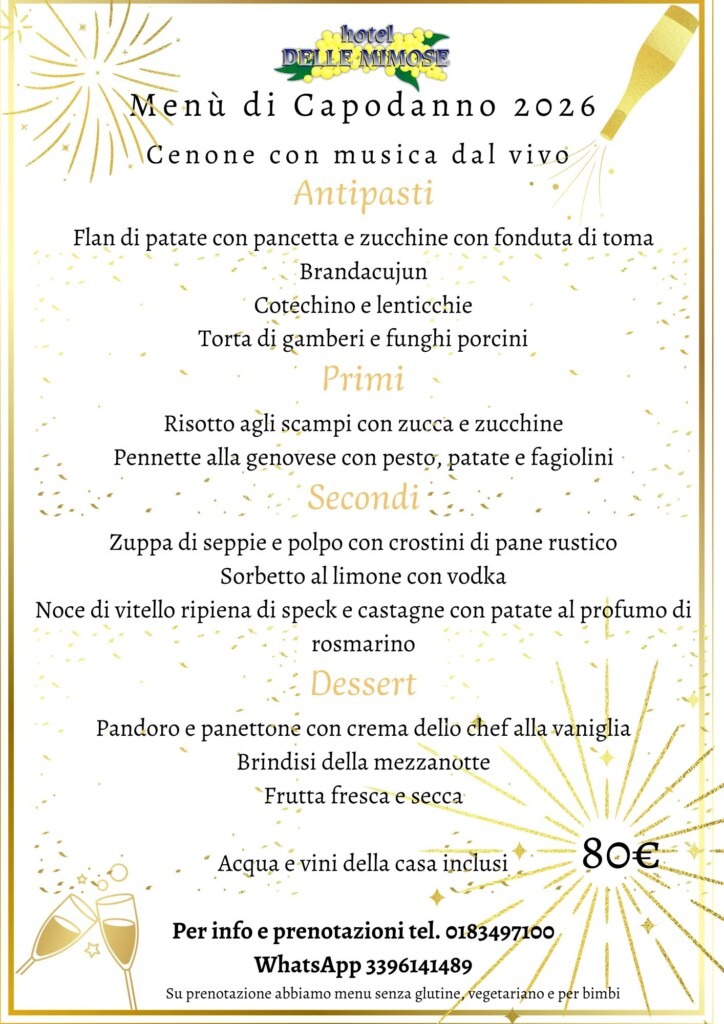 hotel
DELLE MIMOSE

Menù di Capodanno 2026

Cenone con musica dal vivo

Antipasti

Flan di patate con pancetta e zucchine con fonduta di toma
Brandacujun
Cotechino e lenticchie
Torta di gamberi e funghi porcini

Primi

Risotto agli scampi con zucca e zucchine
Pennette alla genovese con pesto, patate e fagiolini

Secondi

Zuppa di seppie e polpo con crostini di pane rustico
Sorbetto al limone con vodka
Noce di vitello ripiena di speck e castagne con patate al profumo di rosmarino

Dessert

Pandoro e panettone con crema dello chef alla vaniglia
Brindisi della mezzanotte
Frutta fresca e secca

Acqua e vini della casa inclusi 80€

Per info e prenotazioni tel. 0183497100
WhatsApp 3396141489
Su prenotazione abbiamo menu senza glutine, vegetariano e per bimbi